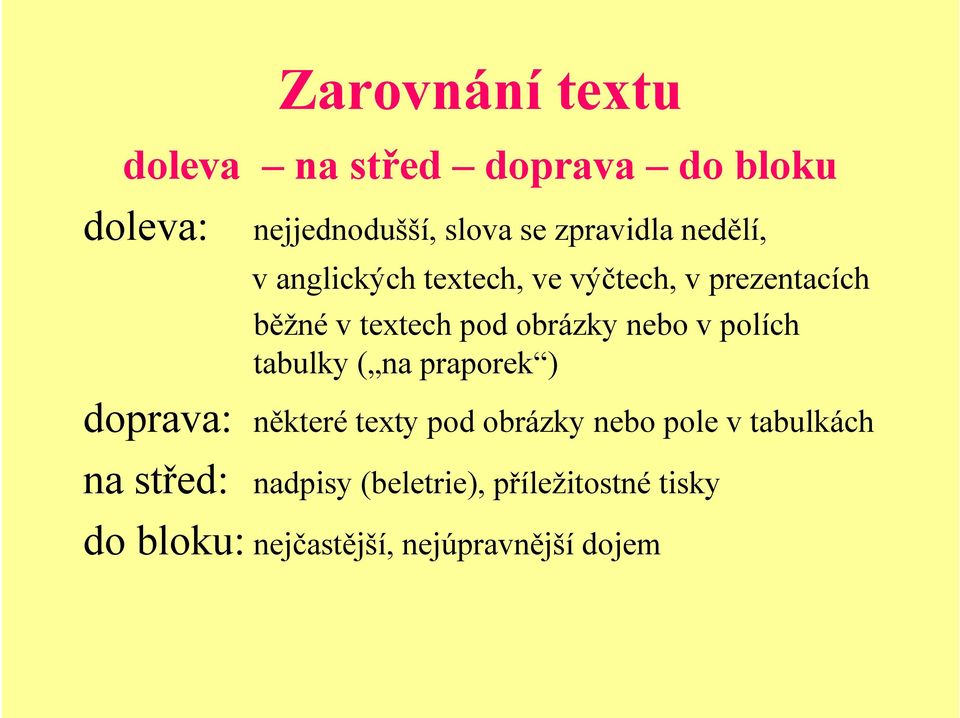 Zarovnání textu

doleva – na střed – doprava – do bloku

doleva: nejjednodušší, slova se zpravidla nedělí, v anglických textech, ve výčtech, v prezentacích běžné v textech pod obrázky nebo v polích tabulky („na praporek“)

doprava: některé texty pod obrázky nebo pole v tabulkách

na střed: nadpisy (beletrie), příležitostné tisky

do bloku: nejčastější, nejúpravnější dojem